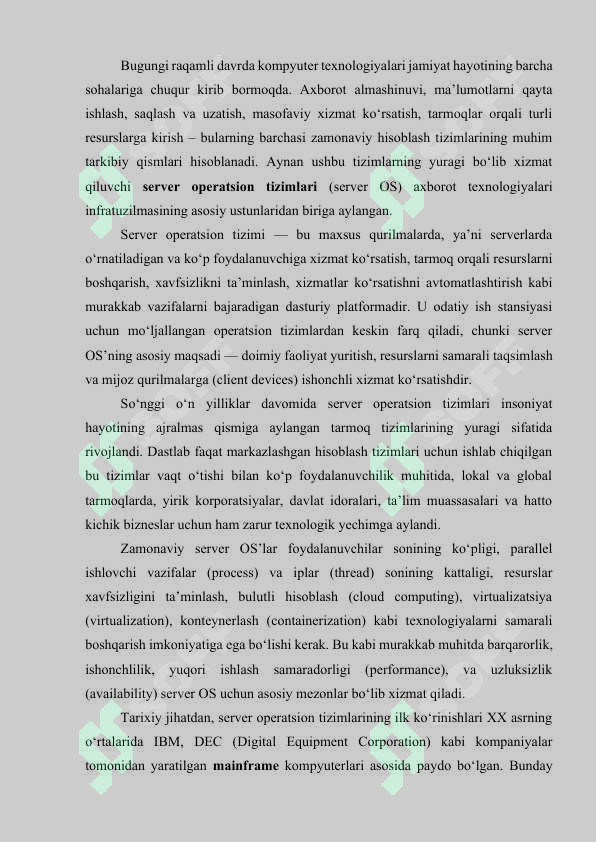 Bugungi raqamli davrda kompyuter texnologiyalari jamiyat hayotining barcha sohalariga chuqur kirib bormoqda. Axborot almashinuvi, ma'lumotlarni qayta ishlash, saqlash va uzatish, masofaviy xizmat ko'rsatish, tarmoqlar orqali turli resurslarga kirish – bularning barchasi zamonaviy hisoblash tizimlarining muhim tarkibiy qismlari hisoblanadi. Aynan ushbu tizimlarning yuragi bo'lib xizmat qiluvchi server operatsion tizimlari (server OS) axborot texnologiyalari infratuzilmasining asosiy ustunlaridan biriga aylangan.

Server operatsion tizimi — bu maxsus qurilmalarda, ya'ni serverlarda o'rnatiladigan va ko'p foydalanuvchiga xizmat ko'rsatish, tarmoq orqali resurslarni boshqarish, xavfsizlikni ta'minlash, xizmatlar ko'rsatishni avtomatlashtirish kabi murakkab vazifalarni bajaradigan dasturiy platformadir. U odatiy ish stansiyasi uchun mo'ljallangan operatsion tizimlardan keskin farq qiladi, chunki server OS'ning asosiy maqsadi — doimiy faoliyat yuritish, resurslarni samarali taqsimlash va mijoz qurilmalarga (client devices) ishonchli xizmat ko'rsatishdir.

So'nggi o'n yilliklar davomida server operatsion tizimlari insoniyat hayotining ajralmas qismiga aylangan tarmoq tizimlarining yuragi sifatida rivojlandi. Dastlab faqat markazlashgan hisoblash tizimlari uchun ishlab chiqilgan bu tizimlar vaqt o'tishi bilan ko'p foydalanuvchilik muhitida, lokal va global tarmoqlarda, yirik korporatsiyalar, davlat idoralari, ta'lim muassasalari va hatto kichik bizneslar uchun ham zarur texnologik yechimga aylandi.

Zamonaviy server OS'lar foydalanuvchilar sonining ko'pligi, parallel ishlovchi vazifalar (process) va iplar (thread) sonining kattaligi, resurslar xavfsizligini ta'minlash, bulutli hisoblash (cloud computing), virtualizatsiya (virtualization), konteynerlash (containerization) kabi texnologiyalarni samarali boshqarish imkoniyatiga ega bo'lishi kerak. Bu kabi murakkab muhitda barqarorlik, ishonchlilik, yuqori ishlash samaradorligi (performance), va uzluksizlik (availability) server OS uchun asosiy mezonlar bo'lib xizmat qiladi.

Tarixiy jihatdan, server operatsion tizimlarining ilk ko'rinishlari XX asrning o'rtalarida IBM, DEC (Digital Equipment Corporation) kabi kompaniyalar tomonidan yaratilgan mainframe kompyuterlari asosida paydo bo'lgan. Bunday